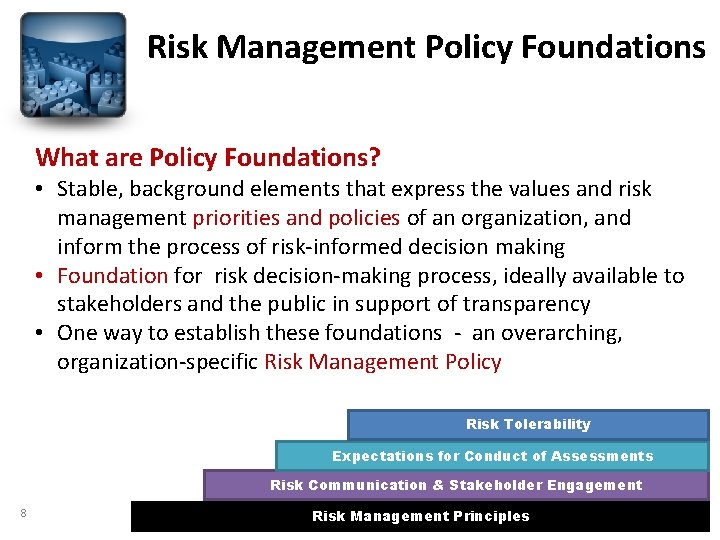 Risk Management Policy Foundations

What are Policy Foundations?

• Stable, background elements that express the values and risk management priorities and policies of an organization, and inform the process of risk-informed decision making
• Foundation for risk decision-making process, ideally available to stakeholders and the public in support of transparency
• One way to establish these foundations - an overarching, organization-specific Risk Management Policy

Risk Tolerability
Expectations for Conduct of Assessments
Risk Communication & Stakeholder Engagement
Risk Management Principles

8